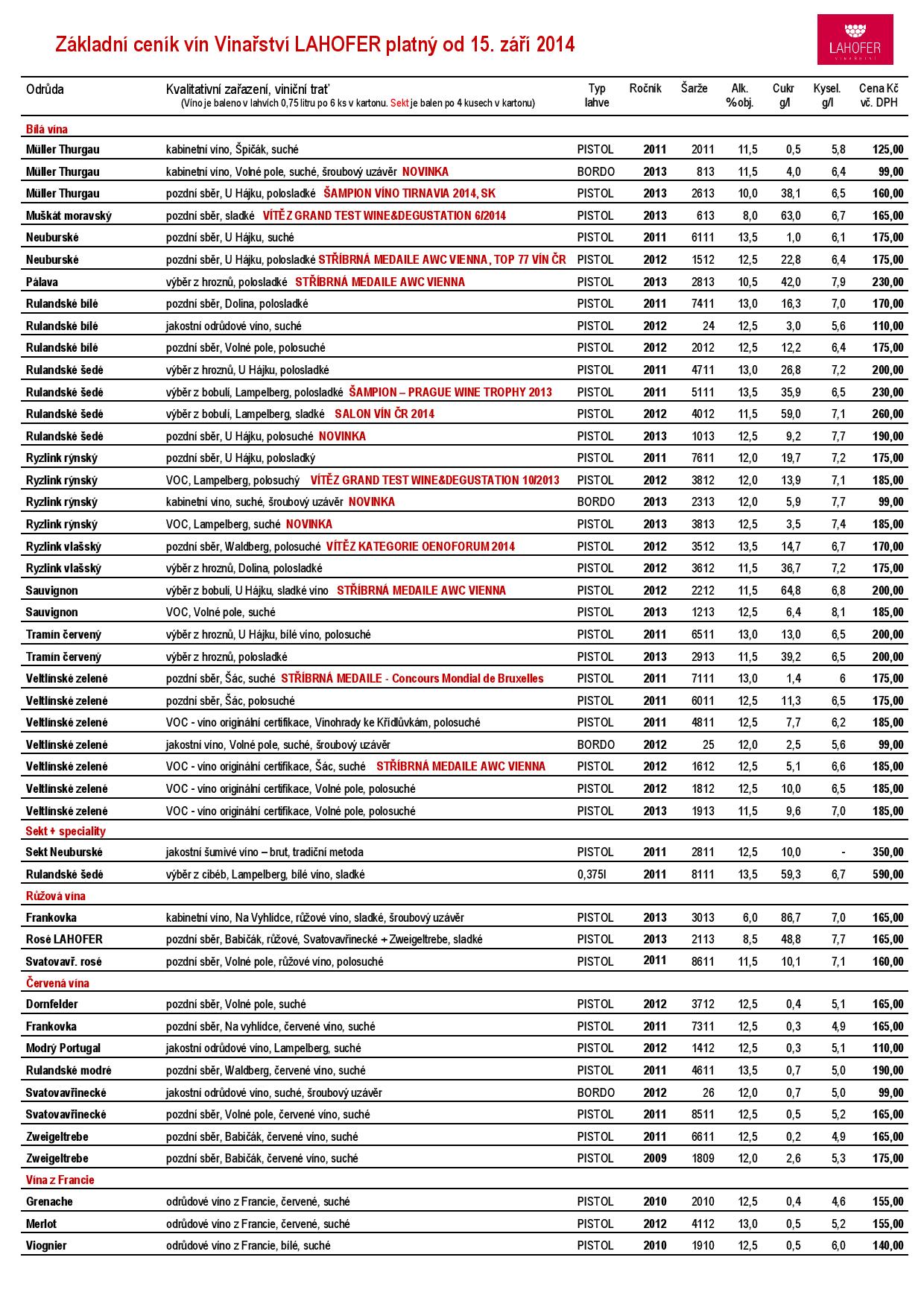 Základní ceník vín Vinařství LAHOFER platný od 15. září 2014

LAHOFER
VINAŘSTVÍ

| Odrůda | Kvalitativní zařazení, viniční trať (Víno je baleno v lahvích 0,75 litru po 6 ks v kartonu. Sekt je balen po 4 kusech v kartonu) | Typ lahve | Ročník | Šarže | Alk. % obj. | Cukr g/l | Kysel. g/l | Cena Kč vč. DPH |
|---|---|---|---|---|---|---|---|---|
| Bílá vína | | | | | | | | |
| Müller Thurgau | kabinetní víno, Špičák, suché | PISTOL | 2011 | 2011 | 11,5 | 0,5 | 5,8 | 125,00 |
| Müller Thurgau | kabinetní víno, Volné pole, suché, šroubový uzávěr NOVINKA | BORDO | 2013 | 813 | 11,5 | 4,0 | 6,4 | 99,00 |
| Müller Thurgau | pozdní sběr, U Hájku, polosladké ŠAMPION VÍNO TIRNAVIA 2014, SK | PISTOL | 2013 | 2613 | 10,0 | 38,1 | 6,5 | 160,00 |
| Muškát moravský | pozdní sběr, sladké VÍTĚZ GRAND TEST WINE&DEGUSTATION 6/2014 | PISTOL | 2013 | 613 | 8,0 | 63,0 | 6,7 | 165,00 |
| Neuburské | pozdní sběr, U Hájku, suché | PISTOL | 2011 | 6111 | 13,5 | 1,0 | 6,1 | 175,00 |
| Neuburské | pozdní sběr, U Hájku, polosladké STŘÍBRNÁ MEDAILE AWC VIENNA, TOP 77 VÍN ČR | PISTOL | 2012 | 1512 | 12,5 | 22,8 | 6,4 | 175,00 |
| Pálava | výběr z hroznů, polosladké STŘÍBRNÁ MEDAILE AWC VIENNA | PISTOL | 2013 | 2813 | 10,5 | 42,0 | 7,9 | 230,00 |
| Rulandské bílé | pozdní sběr, Dolina, polosladké | PISTOL | 2011 | 7411 | 13,0 | 16,3 | 7,0 | 170,00 |
| Rulandské bílé | jakostní odrůdové víno, suché | PISTOL | 2012 | 24 | 12,5 | 3,0 | 5,6 | 110,00 |
| Rulandské bílé | pozdní sběr, Volné pole, polosuché | PISTOL | 2012 | 2012 | 12,5 | 12,2 | 6,4 | 175,00 |
| Rulandské šedé | výběr z hroznů, U Hájku, polosladké | PISTOL | 2011 | 4711 | 13,0 | 26,8 | 7,2 | 200,00 |
| Rulandské šedé | výběr z bobulí, Lampelberg, polosladké ŠAMPION – PRAGUE WINE TROPHY 2013 | PISTOL | 2011 | 5111 | 13,5 | 35,9 | 6,5 | 230,00 |
| Rulandské šedé | výběr z bobulí, Lampelberg, sladké SALON VÍN ČR 2014 | PISTOL | 2012 | 4012 | 11,5 | 59,0 | 7,1 | 260,00 |
| Rulandské šedé | pozdní sběr, U Hájku, polosuché NOVINKA | PISTOL | 2013 | 1013 | 12,5 | 9,2 | 7,7 | 190,00 |
| Ryzlink rýnský | pozdní sběr, U Hájku, polosladký | PISTOL | 2011 | 7611 | 12,0 | 19,7 | 7,2 | 175,00 |
| Ryzlink rýnský | VOC, Lampelberg, polosuchý VÍTĚZ GRAND TEST WINE&DEGUSTATION 10/2013 | PISTOL | 2012 | 3812 | 12,0 | 13,9 | 7,1 | 185,00 |
| Ryzlink rýnský | kabinetní víno, suché, šroubový uzávěr NOVINKA | BORDO | 2013 | 2313 | 12,0 | 5,9 | 7,7 | 99,00 |
| Ryzlink rýnský | VOC, Lampelberg, suché NOVINKA | PISTOL | 2013 | 3813 | 12,5 | 3,5 | 7,4 | 185,00 |
| Ryzlink vlašský | pozdní sběr, Waldberg, polosuché VÍTĚZ KATEGORIE OENOFORUM 2014 | PISTOL | 2012 | 3512 | 13,5 | 14,7 | 6,7 | 170,00 |
| Ryzlink vlašský | výběr z hroznů, Dolina, polosladké | PISTOL | 2012 | 3612 | 11,5 | 36,7 | 7,2 | 175,00 |
| Sauvignon | výběr z bobulí, U Hájku, sladké víno STŘÍBRNÁ MEDAILE AWC VIENNA | PISTOL | 2012 | 2212 | 11,5 | 64,8 | 6,8 | 200,00 |
| Sauvignon | VOC, Volné pole, suché | PISTOL | 2013 | 1213 | 12,5 | 6,4 | 8,1 | 185,00 |
| Tramín červený | výběr z hroznů, U Hájku, bílé víno, polosuché | PISTOL | 2011 | 6511 | 13,0 | 13,0 | 6,5 | 200,00 |
| Tramín červený | výběr z hroznů, polosladké | PISTOL | 2013 | 2913 | 11,5 | 39,2 | 6,5 | 200,00 |
| Veltlínské zelené | pozdní sběr, Šác, suché STŘÍBRNÁ MEDAILE - Concours Mondial de Bruxelles | PISTOL | 2011 | 7111 | 13,0 | 1,4 | 6 | 175,00 |
| Veltlínské zelené | pozdní sběr, Šác, polosuché | PISTOL | 2011 | 6011 | 12,5 | 11,3 | 6,5 | 175,00 |
| Veltlínské zelené | VOC - víno originální certifikace, Vinohrady ke Křídlůvkám, polosuché | PISTOL | 2011 | 4811 | 12,5 | 7,7 | 6,2 | 185,00 |
| Veltlínské zelené | jakostní víno, Volné pole, suché, šroubový uzávěr | BORDO | 2012 | 25 | 12,0 | 2,5 | 5,6 | 99,00 |
| Veltlínské zelené | VOC - víno originální certifikace, Šác, suché STŘÍBRNÁ MEDAILE AWC VIENNA | PISTOL | 2012 | 1612 | 12,5 | 5,1 | 6,6 | 185,00 |
| Veltlínské zelené | VOC - víno originální certifikace, Volné pole, polosuché | PISTOL | 2012 | 1812 | 12,5 | 10,0 | 6,5 | 185,00 |
| Veltlínské zelené | VOC - víno originální certifikace, Volné pole, polosuché | PISTOL | 2013 | 1913 | 11,5 | 9,6 | 7,0 | 185,00 |
| Sekt + speciality | | | | | | | | |
| Sekt Neuburské | jakostní šumivé víno – brut, tradiční metoda | PISTOL | 2011 | 2811 | 12,5 | 10,0 | - | 350,00 |
| Rulandské šedé | výběr z cibéb, Lampelberg, bílé víno, sladké | 0,375l | 2011 | 8111 | 13,5 | 59,3 | 6,7 | 590,00 |
| Růžová vína | | | | | | | | |
| Frankovka | kabinetní víno, Na Vyhlídce, růžové víno, sladké, šroubový uzávěr | PISTOL | 2013 | 3013 | 6,0 | 86,7 | 7,0 | 165,00 |
| Rosé LAHOFER | pozdní sběr, Babičák, růžové, Svatovavřinecké + Zweigeltrebe, sladké | PISTOL | 2013 | 2113 | 8,5 | 48,8 | 7,7 | 165,00 |
| Svatovavř. rosé | pozdní sběr, Volné pole, růžové víno, polosuché | PISTOL | 2011 | 8611 | 11,5 | 10,1 | 7,1 | 160,00 |
| Červená vína | | | | | | | | |
| Dornfelder | pozdní sběr, Volné pole, suché | PISTOL | 2012 | 3712 | 12,5 | 0,4 | 5,1 | 165,00 |
| Frankovka | pozdní sběr, Na vyhlídce, červené víno, suché | PISTOL | 2011 | 7311 | 12,5 | 0,3 | 4,9 | 165,00 |
| Modrý Portugal | jakostní odrůdové víno, Lampelberg, suché | PISTOL | 2012 | 1412 | 12,5 | 0,3 | 5,1 | 110,00 |
| Rulandské modré | pozdní sběr, Waldberg, červené víno, suché | PISTOL | 2011 | 4611 | 13,5 | 0,7 | 5,0 | 190,00 |
| Svatovavřinecké | jakostní odrůdové víno, suché, šroubový uzávěr | BORDO | 2012 | 26 | 12,0 | 0,7 | 5,0 | 99,00 |
| Svatovavřinecké | pozdní sběr, Volné pole, červené víno, suché | PISTOL | 2011 | 8511 | 12,5 | 0,5 | 5,2 | 165,00 |
| Zweigeltrebe | pozdní sběr, Babičák, červené víno, suché | PISTOL | 2011 | 6611 | 12,5 | 0,2 | 4,9 | 165,00 |
| Zweigeltrebe | pozdní sběr, Babičák, červené víno, suché | PISTOL | 2009 | 1809 | 12,0 | 2,6 | 5,3 | 175,00 |
| Vína z Francie | | | | | | | | |
| Grenache | odrůdové víno z Francie, červené, suché | PISTOL | 2010 | 2010 | 12,5 | 0,4 | 4,6 | 155,00 |
| Merlot | odrůdové víno z Francie, červené, suché | PISTOL | 2012 | 4112 | 13,0 | 0,5 | 5,2 | 155,00 |
| Viognier | odrůdové víno z Francie, bílé, suché | PISTOL | 2010 | 1910 | 12,5 | 0,5 | 6,0 | 140,00 |